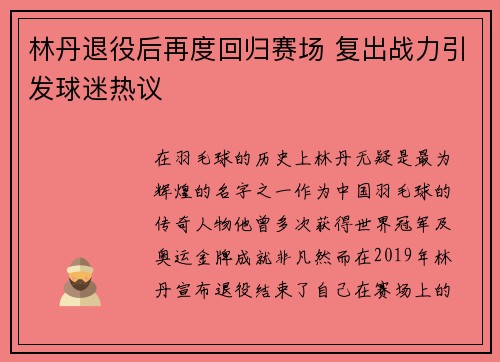 林丹退役后再度回归赛场 复出战力引发球迷热议

在羽毛球的历史上林丹无疑是最为辉煌的名字之一作为中国羽毛球的传奇人物他曾多次获得世界冠军及奥运金牌成就非凡然而在2019年林丹宣布退役结束了自己在赛场上的